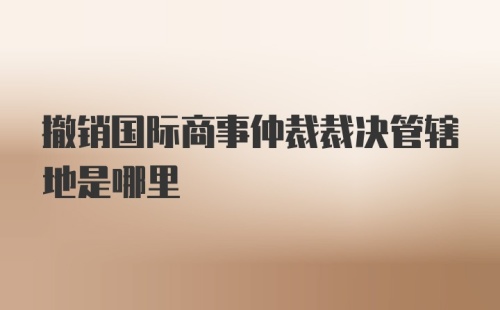 撤销国际商事仲裁裁决管辖地是哪里